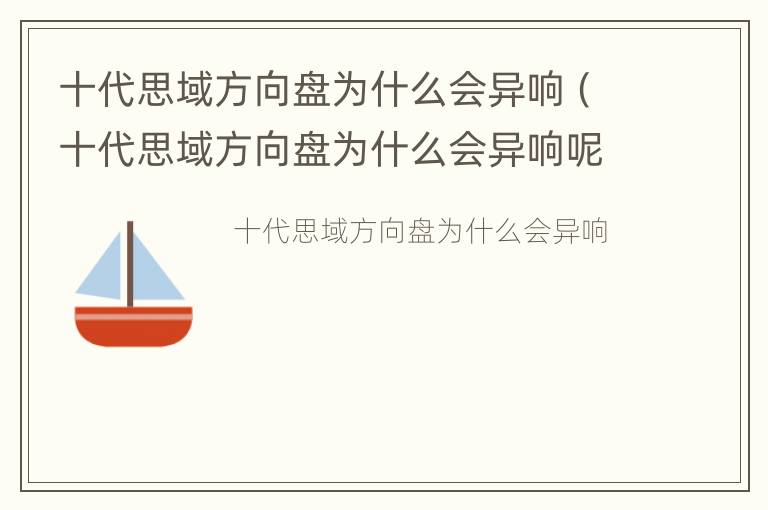 十代思域方向盘为什么会异响（十代思域方向盘为什么会异响呢

十代思域方向盘为什么会异响